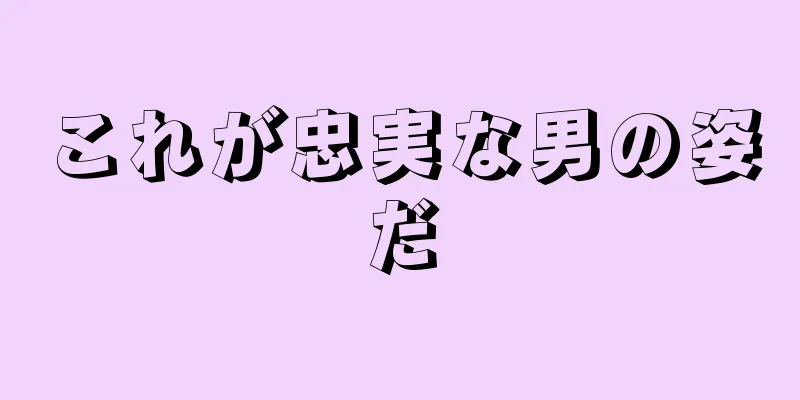 これが忠実な男の姿だ